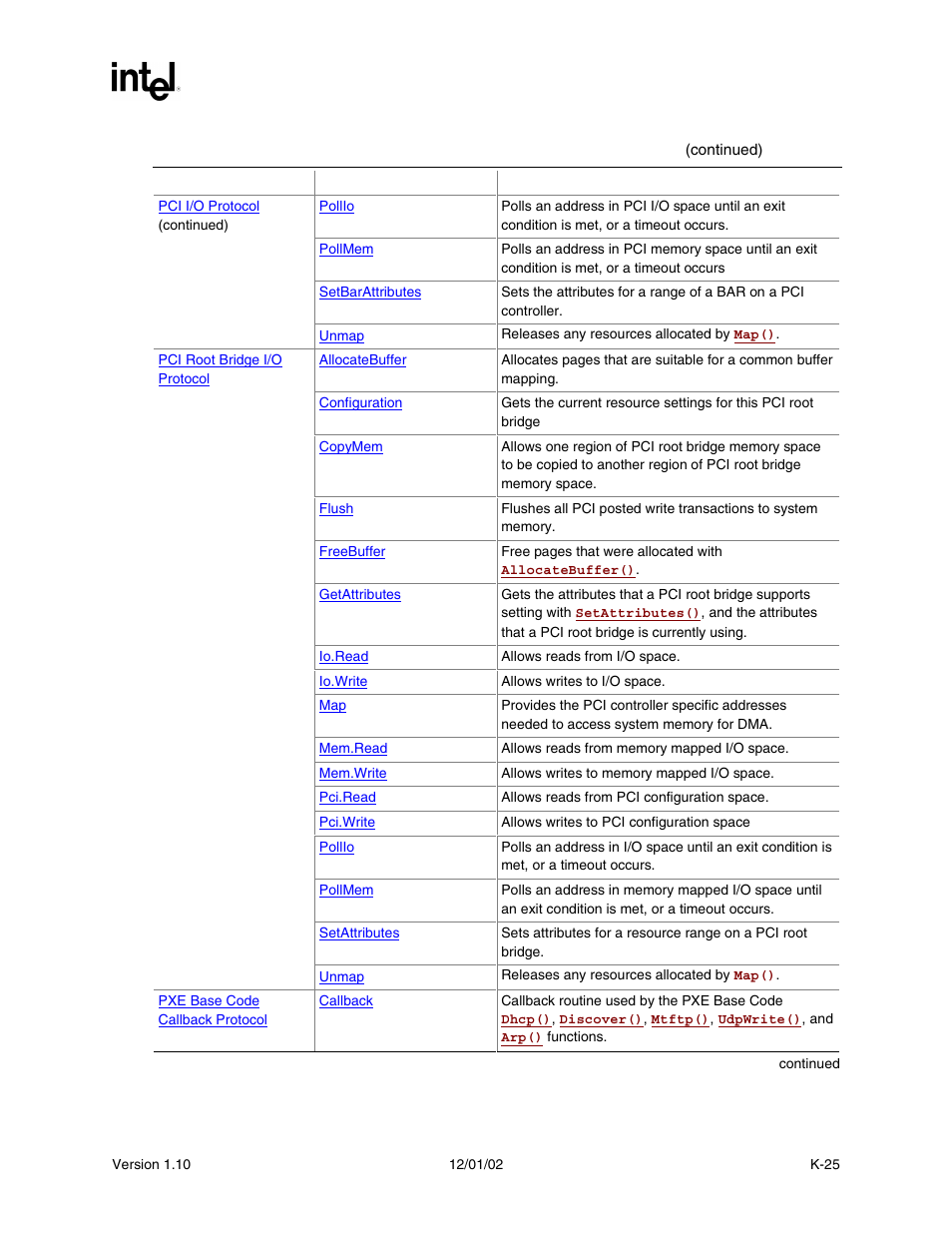 intel.

(continued)

| | | |
|---|---|---|
| PCI I/O Protocol (continued) | PollIo | Polls an address in PCI I/O space until an exit condition is met, or a timeout occurs. |
| | PollMem | Polls an address in PCI memory space until an exit condition is met, or a timeout occurs |
| | SetBarAttributes | Sets the attributes for a range of a BAR on a PCI controller. |
| | Unmap | Releases any resources allocated by Map(). |
| PCI Root Bridge I/O Protocol | AllocateBuffer | Allocates pages that are suitable for a common buffer mapping. |
| | Configuration | Gets the current resource settings for this PCI root bridge |
| | CopyMem | Allows one region of PCI root bridge memory space to be copied to another region of PCI root bridge memory space. |
| | Flush | Flushes all PCI posted write transactions to system memory. |
| | FreeBuffer | Free pages that were allocated with AllocateBuffer(). |
| | GetAttributes | Gets the attributes that a PCI root bridge supports setting with SetAttributes(), and the attributes that a PCI root bridge is currently using. |
| | Io.Read | Allows reads from I/O space. |
| | Io.Write | Allows writes to I/O space. |
| | Map | Provides the PCI controller specific addresses needed to access system memory for DMA. |
| | Mem.Read | Allows reads from memory mapped I/O space. |
| | Mem.Write | Allows writes to memory mapped I/O space. |
| | Pci.Read | Allows reads from PCI configuration space. |
| | Pci.Write | Allows writes to PCI configuration space |
| | PollIo | Polls an address in I/O space until an exit condition is met, or a timeout occurs. |
| | PollMem | Polls an address in memory mapped I/O space until an exit condition is met, or a timeout occurs. |
| | SetAttributes | Sets attributes for a resource range on a PCI root bridge. |
| | Unmap | Releases any resources allocated by Map(). |
| PXE Base Code Callback Protocol | Callback | Callback routine used by the PXE Base Code Dhcp(), Discover(), Mtftp(), UdpWrite(), and Arp() functions. |

continued

Version 1.10 12/01/02 K-25